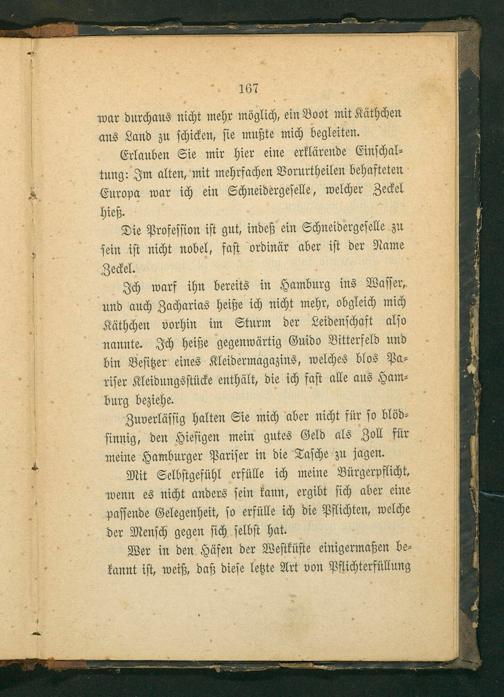 167

war durchaus nicht mehr möglich, ein Boot mit Käthchen ans Land zu schicken, sie mußte mich begleiten.

Erlauben Sie mir hier eine erklärende Einschaltung: Im alten, mit mehrfachen Vorurtheilen behafteten Europa war ich ein Schneidergeselle, welcher Zeckel hieß.

Die Profession ist gut, indeß ein Schneidergeselle zu sein ist nicht nobel, fast ordinär aber ist der Name Zeckel.

Ich warf ihn bereits in Hamburg ins Wasser, und auch Zacharias heiße ich nicht mehr, obgleich mich Käthchen vorhin im Sturm der Leidenschaft also nannte. Ich heiße gegenwärtig Guido Bitterfeld und bin Besitzer eines Kleidermagazins, welches blos Pariser Kleidungsstücke enthält, die ich fast alle aus Hamburg beziehe.

Zuverlässig halten Sie mich aber nicht für so blödsinnig, den Hiesigen mein gutes Geld als Zoll für meine Hamburger Pariser in die Tasche zu jagen.

Mit Selbstgefühl erfülle ich meine Bürgerpflicht, wenn es nicht anders sein kann, ergibt sich aber eine passende Gelegenheit, so erfülle ich die Pflichten, welche der Mensch gegen sich selbst hat.

Wer in den Häfen der Westküste einigermaßen bekannt ist, weiß, daß diese letzte Art von Pflichterfüllung